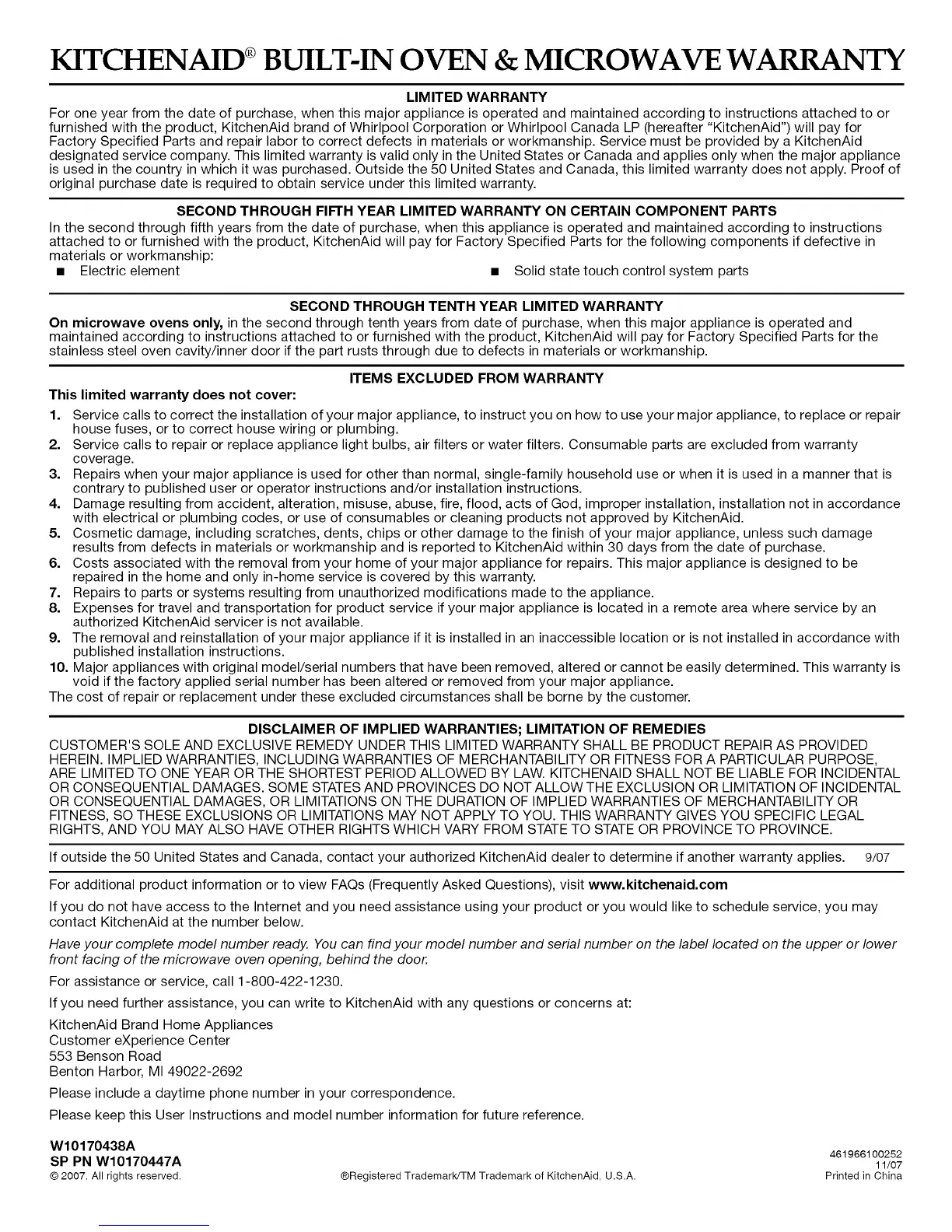 KITCHENAID® BUILT-IN OVEN & MICROWAVE WARRANTY

LIMITED WARRANTY

For one year from the date of purchase, when this major appliance is operated and maintained according to instructions attached to or furnished with the product, KitchenAid brand of Whirlpool Corporation or Whirlpool Canada LP (hereafter "KitchenAid") will pay for Factory Specified Parts and repair labor to correct defects in materials or workmanship. Service must be provided by a KitchenAid designated service company. This limited warranty is valid only in the United States or Canada and applies only when the major appliance is used in the country in which it was purchased. Outside the 50 United States and Canada, this limited warranty does not apply. Proof of original purchase date is required to obtain service under this limited warranty.

SECOND THROUGH FIFTH YEAR LIMITED WARRANTY ON CERTAIN COMPONENT PARTS

In the second through fifth years from the date of purchase, when this appliance is operated and maintained according to instructions attached to or furnished with the product, KitchenAid will pay for Factory Specified Parts for the following components if defective in materials or workmanship:

■ Electric element

■ Solid state touch control system parts

SECOND THROUGH TENTH YEAR LIMITED WARRANTY

On microwave ovens only, in the second through tenth years from date of purchase, when this major appliance is operated and maintained according to instructions attached to or furnished with the product, KitchenAid will pay for Factory Specified Parts for the stainless steel oven cavity/inner door if the part rusts through due to defects in materials or workmanship.

ITEMS EXCLUDED FROM WARRANTY

This limited warranty does not cover:

1. Service calls to correct the installation of your major appliance, to instruct you on how to use your major appliance, to replace or repair house fuses, or to correct house wiring or plumbing.
2. Service calls to repair or replace appliance light bulbs, air filters or water filters. Consumable parts are excluded from warranty coverage.
3. Repairs when your major appliance is used for other than normal, single-family household use or when it is used in a manner that is contrary to published user or operator instructions and/or installation instructions.
4. Damage resulting from accident, alteration, misuse, abuse, fire, flood, acts of God, improper installation, installation not in accordance with electrical or plumbing codes, or use of consumables or cleaning products not approved by KitchenAid.
5. Cosmetic damage, including scratches, dents, chips or other damage to the finish of your major appliance, unless such damage results from defects in materials or workmanship and is reported to KitchenAid within 30 days from the date of purchase.
6. Costs associated with the removal from your home of your major appliance for repairs. This major appliance is designed to be repaired in the home and only in-home service is covered by this warranty.
7. Repairs to parts or systems resulting from unauthorized modifications made to the appliance.
8. Expenses for travel and transportation for product service if your major appliance is located in a remote area where service by an authorized KitchenAid servicer is not available.
9. The removal and reinstallation of your major appliance if it is installed in an inaccessible location or is not installed in accordance with published installation instructions.
10. Major appliances with original model/serial numbers that have been removed, altered or cannot be easily determined. This warranty is void if the factory applied serial number has been altered or removed from your major appliance.

The cost of repair or replacement under these excluded circumstances shall be borne by the customer.

DISCLAIMER OF IMPLIED WARRANTIES; LIMITATION OF REMEDIES

CUSTOMER'S SOLE AND EXCLUSIVE REMEDY UNDER THIS LIMITED WARRANTY SHALL BE PRODUCT REPAIR AS PROVIDED HEREIN. IMPLIED WARRANTIES, INCLUDING WARRANTIES OF MERCHANTABILITY OR FITNESS FOR A PARTICULAR PURPOSE, ARE LIMITED TO ONE YEAR OR THE SHORTEST PERIOD ALLOWED BY LAW. KITCHENAID SHALL NOT BE LIABLE FOR INCIDENTAL OR CONSEQUENTIAL DAMAGES. SOME STATES AND PROVINCES DO NOT ALLOW THE EXCLUSION OR LIMITATION OF INCIDENTAL OR CONSEQUENTIAL DAMAGES, OR LIMITATIONS ON THE DURATION OF IMPLIED WARRANTIES OF MERCHANTABILITY OR FITNESS, SO THESE EXCLUSIONS OR LIMITATIONS MAY NOT APPLY TO YOU. THIS WARRANTY GIVES YOU SPECIFIC LEGAL RIGHTS, AND YOU MAY ALSO HAVE OTHER RIGHTS WHICH VARY FROM STATE TO STATE OR PROVINCE TO PROVINCE.

If outside the 50 United States and Canada, contact your authorized KitchenAid dealer to determine if another warranty applies. 9/07

For additional product information or to view FAQs (Frequently Asked Questions), visit www.kitchenaid.com

If you do not have access to the Internet and you need assistance using your product or you would like to schedule service, you may contact KitchenAid at the number below.

Have your complete model number ready. You can find your model number and serial number on the label located on the upper or lower front facing of the microwave oven opening, behind the door.

For assistance or service, call 1-800-422-1230.

If you need further assistance, you can write to KitchenAid with any questions or concerns at:

KitchenAid Brand Home Appliances
Customer eXperience Center
553 Benson Road
Benton Harbor, MI 49022-2692

Please include a daytime phone number in your correspondence.

Please keep this User Instructions and model number information for future reference.

W10170438A
SP PN W10170447A
© 2007. All rights reserved.

®Registered Trademark/TM Trademark of KitchenAid, U.S.A.

461966100252
11/07
Printed in China